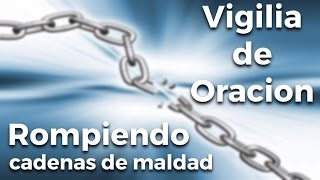 Vigilia de Oracion

Rompiendo cadenas de maldad